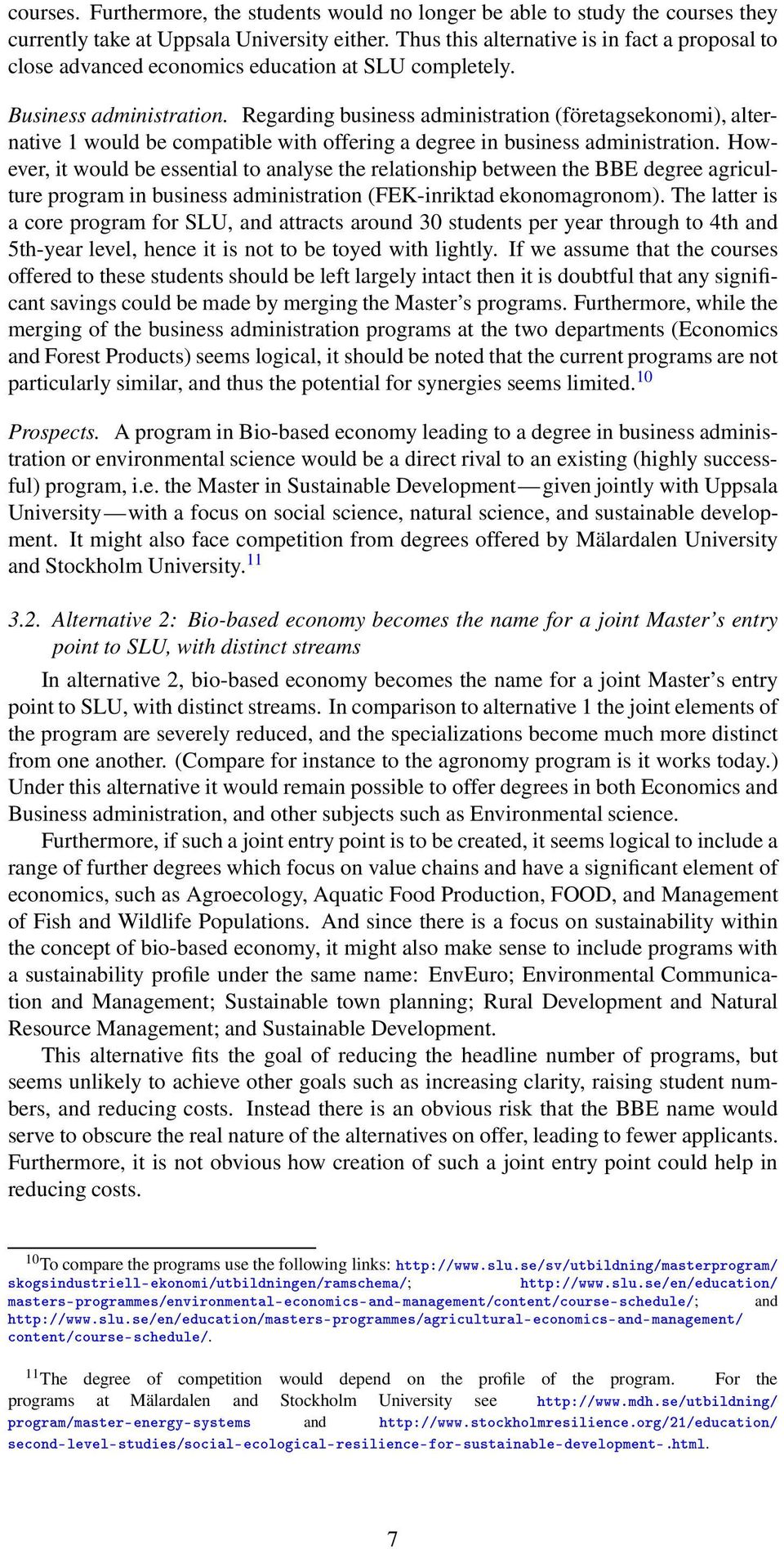 courses. Furthermore, the students would no longer be able to study the courses they currently take at Uppsala University either. Thus this alternative is in fact a proposal to close advanced economics education at SLU completely.

Business administration. Regarding business administration (företagsekonomi), alternative 1 would be compatible with offering a degree in business administration. However, it would be essential to analyse the relationship between the BBE degree agriculture program in business administration (FEK-inriktad ekonomagronom). The latter is a core program for SLU, and attracts around 30 students per year through to 4th and 5th-year level, hence it is not to be toyed with lightly. If we assume that the courses offered to these students should be left largely intact then it is doubtful that any significant savings could be made by merging the Master's programs. Furthermore, while the merging of the business administration programs at the two departments (Economics and Forest Products) seems logical, it should be noted that the current programs are not particularly similar, and thus the potential for synergies seems limited.$^{10}$

Prospects. A program in Bio-based economy leading to a degree in business administration or environmental science would be a direct rival to an existing (highly successful) program, i.e. the Master in Sustainable Development—given jointly with Uppsala University—with a focus on social science, natural science, and sustainable development. It might also face competition from degrees offered by Mälardalen University and Stockholm University.$^{11}$

3.2. Alternative 2: Bio-based economy becomes the name for a joint Master's entry point to SLU, with distinct streams

In alternative 2, bio-based economy becomes the name for a joint Master's entry point to SLU, with distinct streams. In comparison to alternative 1 the joint elements of the program are severely reduced, and the specializations become much more distinct from one another. (Compare for instance to the agronomy program is it works today.) Under this alternative it would remain possible to offer degrees in both Economics and Business administration, and other subjects such as Environmental science.

Furthermore, if such a joint entry point is to be created, it seems logical to include a range of further degrees which focus on value chains and have a significant element of economics, such as Agroecology, Aquatic Food Production, FOOD, and Management of Fish and Wildlife Populations. And since there is a focus on sustainability within the concept of bio-based economy, it might also make sense to include programs with a sustainability profile under the same name: EnvEuro; Environmental Communication and Management; Sustainable town planning; Rural Development and Natural Resource Management; and Sustainable Development.

This alternative fits the goal of reducing the headline number of programs, but seems unlikely to achieve other goals such as increasing clarity, raising student numbers, and reducing costs. Instead there is an obvious risk that the BBE name would serve to obscure the real nature of the alternatives on offer, leading to fewer applicants. Furthermore, it is not obvious how creation of such a joint entry point could help in reducing costs.

$^{10}$To compare the programs use the following links: http://www.slu.se/sv/utbildning/masterprogram/skogsindustriell-ekonomi/utbildningen/ramschema/; http://www.slu.se/en/education/masters-programmes/environmental-economics-and-management/content/course-schedule/; and http://www.slu.se/en/education/masters-programmes/agricultural-economics-and-management/content/course-schedule/.

$^{11}$The degree of competition would depend on the profile of the program. For the programs at Mälardalen and Stockholm University see http://www.mdh.se/utbildning/program/master-energy-systems and http://www.stockholmresilience.org/21/education/second-level-studies/social-ecological-resilience-for-sustainable-development-.html.

7